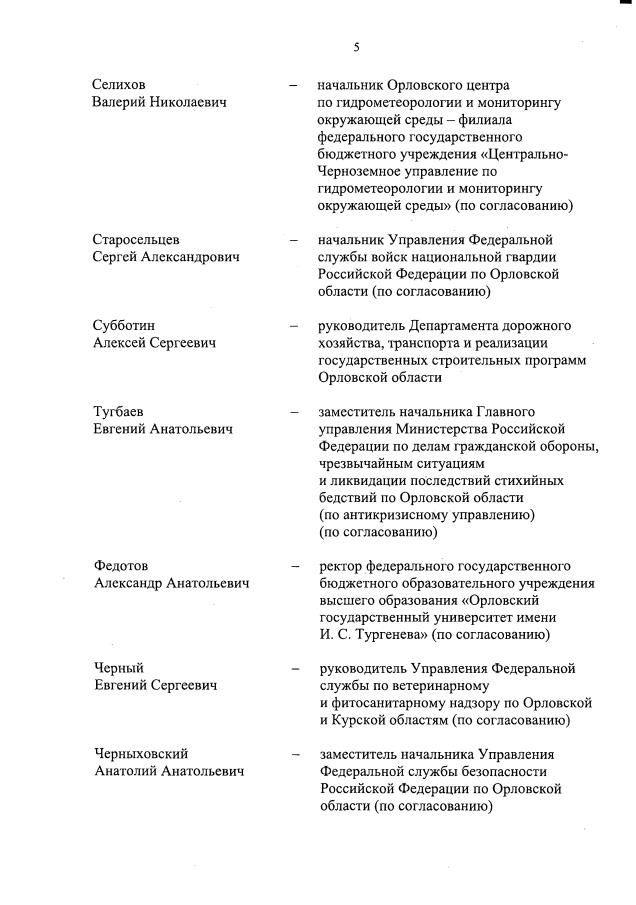 5

Селихов Валерий Николаевич – начальник Орловского центра по гидрометеорологии и мониторингу окружающей среды – филиала федерального государственного бюджетного учреждения «Центрально-Черноземное управление по гидрометеорологии и мониторингу окружающей среды» (по согласованию)

Старосельцев Сергей Александрович – начальник Управления Федеральной службы войск национальной гвардии Российской Федерации по Орловской области (по согласованию)

Субботин Алексей Сергеевич – руководитель Департамента дорожного хозяйства, транспорта и реализации государственных строительных программ Орловской области

Тугбаев Евгений Анатольевич – заместитель начальника Главного управления Министерства Российской Федерации по делам гражданской обороны, чрезвычайным ситуациям и ликвидации последствий стихийных бедствий по Орловской области (по антикризисному управлению) (по согласованию)

Федотов Александр Анатольевич – ректор федерального государственного бюджетного образовательного учреждения высшего образования «Орловский государственный университет имени И. С. Тургенева» (по согласованию)

Черный Евгений Сергеевич – руководитель Управления Федеральной службы по ветеринарному и фитосанитарному надзору по Орловской и Курской областям (по согласованию)

Черныховский Анатолий Анатольевич – заместитель начальника Управления Федеральной службы безопасности Российской Федерации по Орловской области (по согласованию)